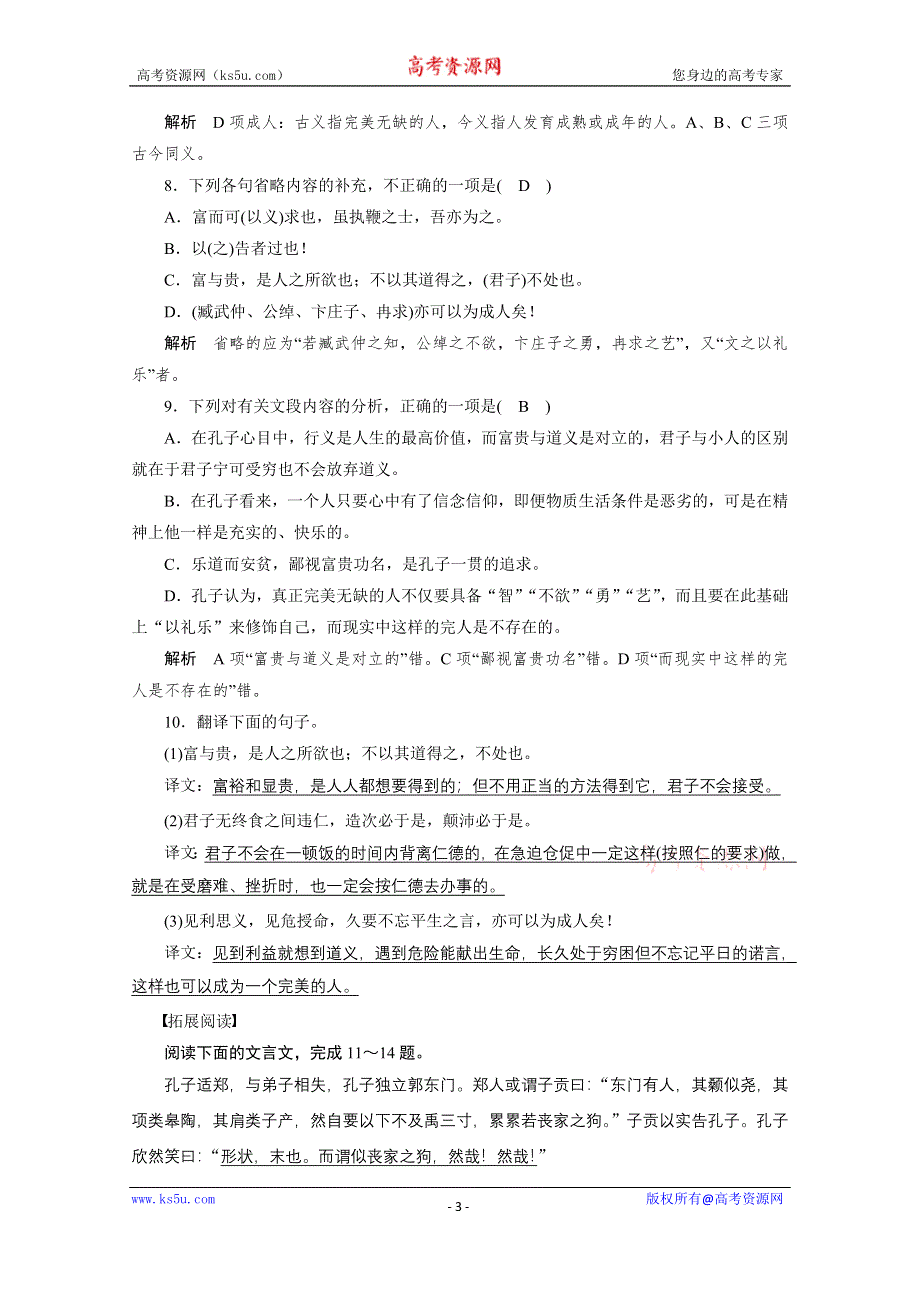 高考资源网（ks5u.com） 高考资源网 您身边的高考专家

解析 D项成人：古义指完美无缺的人，今义指人发育成熟或成年的人。A、B、C三项古今同义。

8．下列各句省略内容的补充，不正确的一项是( D )

A．富而可(以义)求也，虽执鞭之士，吾亦为之。

B．以(之)告者过也！

C．富与贵，是人之所欲也；不以其道得之，(君子)不处也。

D．(臧武仲、公绰、卞庄子、冉求)亦可以为成人矣！

解析 省略的应为“若臧武仲之知，公绰之不欲，卞庄子之勇，冉求之艺”，又“文之以礼乐”者。

9．下列对有关文段内容的分析，正确的一项是( B )

A．在孔子心目中，行义是人生的最高价值，而富贵与道义是对立的，君子与小人的区别就在于君子宁可受穷也不会放弃道义。

B．在孔子看来，一个人只要心中有了信念信仰，即便物质生活条件是恶劣的，可是在精神上他一样是充实的、快乐的。

C．乐道而安贫，鄙视富贵功名，是孔子一贯的追求。

D．孔子认为，真正完美无缺的人不仅要具备“智”“不欲”“勇”“艺”，而且要在此基础上“以礼乐”来修饰自己，而现实中这样的完人是不存在的。

解析 A项“富贵与道义是对立的”错。C项“鄙视富贵功名”错。D项“而现实中这样的完人是不存在的”错。

10．翻译下面的句子。

(1)富与贵，是人之所欲也；不以其道得之，不处也。

译文：富裕和显贵，是人人都想要得到的；但不用正当的方法得到它，君子不会接受。

(2)君子无终食之间违仁，造次必于是，颠沛必于是。

译文：君子不会在一顿饭的时间内背离仁德的，在急迫仓促中一定这样(按照仁的要求)做，就是在受磨难、挫折时，也一定会按仁德去办事的。

(3)见利思义，见危授命，久要不忘平生之言，亦可以为成人矣！

译文：见到利益就想到道义，遇到危险能献出生命，长久处于穷困但不忘记平日的诺言，这样也可以成为一个完美的人。

【拓展阅读】

阅读下面的文言文，完成11～14题。

孔子适郑，与弟子相失，孔子独立郭东门。郑人或谓子贡曰：“东门有人，其颡似尧，其项类皋陶，其肩类子产，然自要以下不及禹三寸，累累若丧家之狗。”子贡以实告孔子。孔子欣然笑曰：“形状，末也。而谓似丧家之狗，然哉！然哉！”

www.ks5u.com - 3 - 版权所有@高考资源网